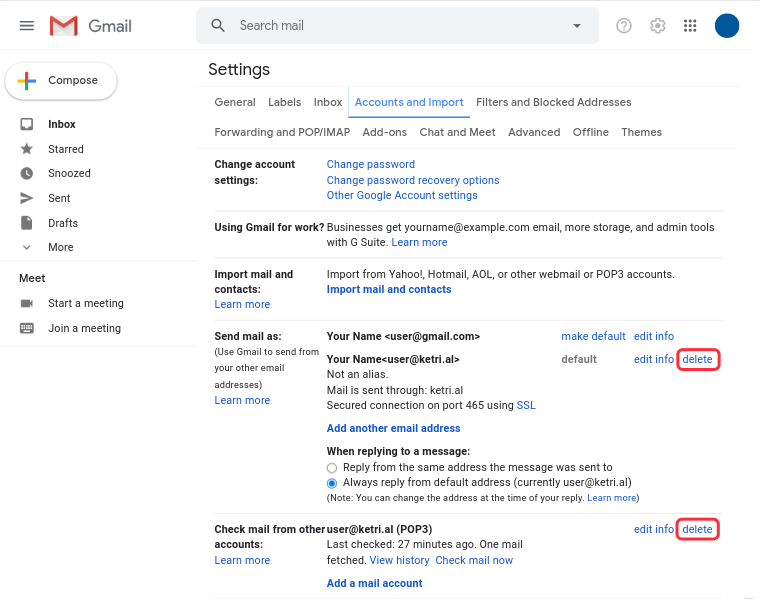 Gmail

Search mail

Compose

Inbox
Starred
Snoozed
Sent
Drafts
More

Meet
Start a meeting
Join a meeting

Settings

General Labels Inbox Accounts and Import Filters and Blocked Addresses
Forwarding and POP/IMAP Add-ons Chat and Meet Advanced Offline Themes

Change account settings:
Change password
Change password recovery options
Other Google Account settings

Using Gmail for work?
Businesses get yourname@example.com email, more storage, and admin tools with G Suite. Learn more

Import mail and contacts:
Learn more
Import from Yahoo!, Hotmail, AOL, or other webmail or POP3 accounts.
Import mail and contacts

Send mail as:
(Use Gmail to send from your other email addresses)
Learn more
Your Name <user@gmail.com> make default edit info
Your Name<user@ketri.al> default edit info delete
Not an alias.
Mail is sent through: ketri.al
Secured connection on port 465 using SSL
Add another email address
When replying to a message:
Reply from the same address the message was sent to
Always reply from default address (currently user@ketri.al)
(Note: You can change the address at the time of your reply. Learn more)

Check mail from other accounts:
Learn more
user@ketri.al (POP3) edit info delete
Last checked: 27 minutes ago. One mail fetched. View history Check mail now
Add a mail account